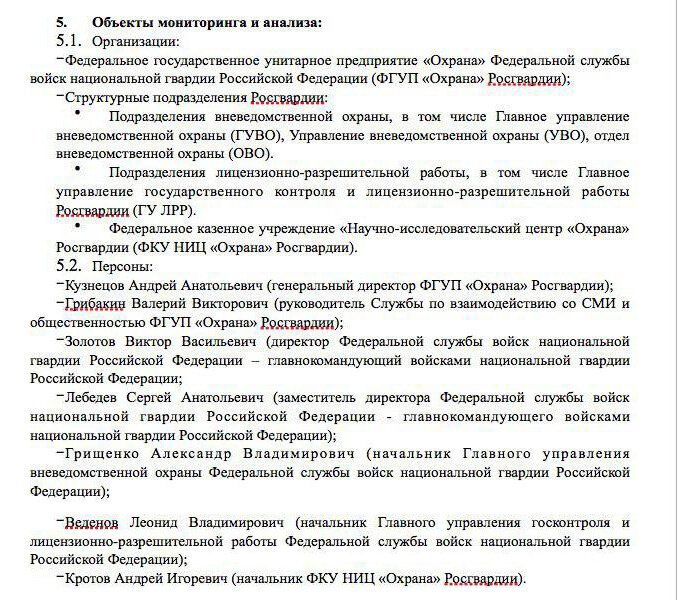 5. Объекты мониторинга и анализа:
5.1. Организации:
−Федеральное государственное унитарное предприятие «Охрана» Федеральной службы войск национальной гвардии Российской Федерации (ФГУП «Охрана» Росгвардии);
−Структурные подразделения Росгвардии:
• Подразделения вневедомственной охраны, в том числе Главное управление вневедомственной охраны (ГУВО), Управление вневедомственной охраны (УВО), отдел вневедомственной охраны (ОВО).
• Подразделения лицензионно-разрешительной работы, в том числе Главное управление государственного контроля и лицензионно-разрешительной работы Росгвардии (ГУ ЛРР).
• Федеральное казенное учреждение «Научно-исследовательский центр «Охрана» Росгвардии (ФКУ НИЦ «Охрана» Росгвардии).
5.2. Персоны:
−Кузнецов Андрей Анатольевич (генеральный директор ФГУП «Охрана» Росгвардии);
−Грибакин Валерий Викторович (руководитель Службы по взаимодействию со СМИ и общественностью ФГУП «Охрана» Росгвардии);
−Золотов Виктор Васильевич (директор Федеральной службы войск национальной гвардии Российской Федерации – главнокомандующий войсками национальной гвардии Российской Федерации;
−Лебедев Сергей Анатольевич (заместитель директора Федеральной службы войск национальной гвардии Российской Федерации - главнокомандующего войсками национальной гвардии Российской Федерации);
−Грищенко Александр Владимирович (начальник Главного управления вневедомственной охраны Федеральной службы войск национальной гвардии Российской Федерации);

−Веденов Леонид Владимирович (начальник Главного управления госконтроля и лицензионно-разрешительной работы Федеральной службы войск национальной гвардии Российской Федерации);
−Кротов Андрей Игоревич (начальник ФКУ НИЦ «Охрана» Росгвардии).